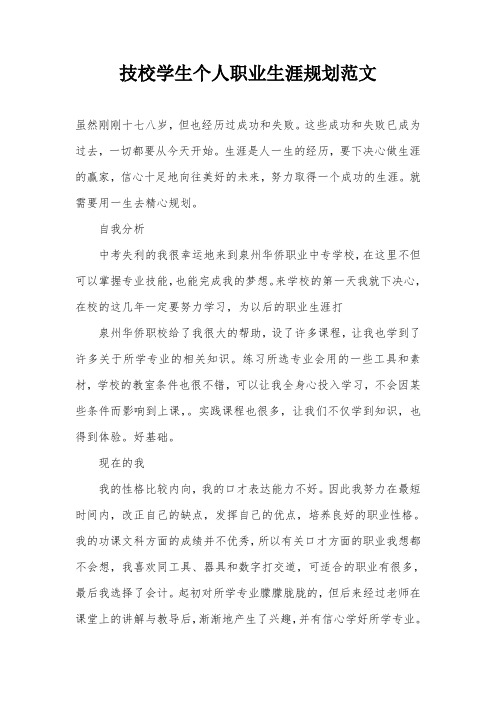 技校学生个人职业生涯规划范文

虽然刚刚十七八岁，但也经历过成功和失败。这些成功和失败已成为过去，一切都要从今天开始。生涯是人一生的经历，要下决心做生涯的赢家，信心十足地向往美好的未来，努力取得一个成功的生涯。就需要用一生去精心规划。

自我分析

中考失利的我很幸运地来到泉州华侨职业中专学校，在这里不但可以掌握专业技能，也能完成我的梦想。来学校的第一天我就下决心，在校的这几年一定要努力学习，为以后的职业生涯打

泉州华侨职校给了我很大的帮助，设了许多课程，让我也学到了许多关于所学专业的相关知识。练习所选专业会用的一些工具和素材，学校的教室条件也很不错，可以让我全身心投入学习，不会因某些条件而影响到上课，。实践课程也很多，让我们不仅学到知识，也得到体验。好基础。

现在的我

我的性格比较内向，我的口才表达能力不好。因此我努力在最短时间内，改正自己的缺点，发挥自己的优点，培养良好的职业性格。我的功课文科方面的成绩并不优秀，所以有关口才方面的职业我想都不会想，我喜欢同工具、器具和数字打交道，可适合的职业有很多，最后我选择了会计。起初对所学专业朦朦胧胧的，但后来经过老师在课堂上的讲解与教导后，渐渐地产生了兴趣，并有信心学好所学专业。